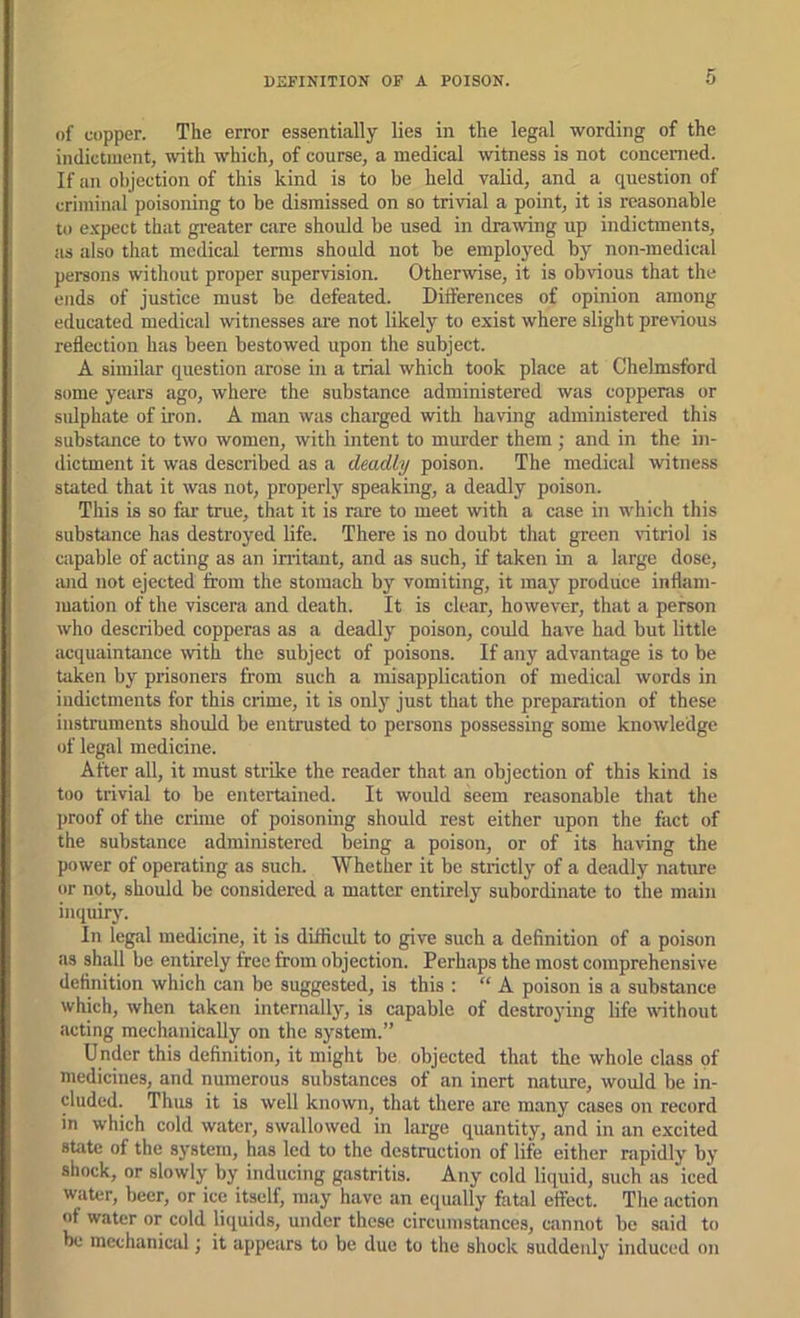 DEFINITION OF A POISON. 5

of copper. The error essentially lies in the legal wording of the indictment, with which, of course, a medical witness is not concerned. If an objection of this kind is to be held valid, and a question of criminal poisoning to be dismissed on so trivial a point, it is reasonable to expect that greater care should be used in drawing up indictments, as also that medical terms should not be employed by non-medical persons without proper supervision. Otherwise, it is obvious that the ends of justice must be defeated. Differences of opinion among educated medical witnesses are not likely to exist where slight previous reflection has been bestowed upon the subject.

A similar question arose in a trial which took place at Chelmsford some years ago, where the substance administered was copperas or sulphate of iron. A man was charged with having administered this substance to two women, with intent to murder them; and in the indictment it was described as a deadly poison. The medical witness stated that it was not, properly speaking, a deadly poison. This is so far true, that it is rare to meet with a case in which this substance has destroyed life. There is no doubt that green vitriol is capable of acting as an irritant, and as such, if taken in a large dose, and not ejected from the stomach by vomiting, it may produce inflammation of the viscera and death. It is clear, however, that a person who described copperas as a deadly poison, could have had but little acquaintance with the subject of poisons. If any advantage is to be taken by prisoners from such a misapplication of medical words in indictments for this crime, it is only just that the preparation of these instruments should be entrusted to persons possessing some knowledge of legal medicine.

After all, it must strike the reader that an objection of this kind is too trivial to be entertained. It would seem reasonable that the proof of the crime of poisoning should rest either upon the fact of the substance administered being a poison, or of its having the power of operating as such. Whether it be strictly of a deadly nature or not, should be considered a matter entirely subordinate to the main inquiry.

In legal medicine, it is difficult to give such a definition of a poison as shall be entirely free from objection. Perhaps the most comprehensive definition which can be suggested, is this: "A poison is a substance which, when taken internally, is capable of destroying life without acting mechanically on the system."

Under this definition, it might be objected that the whole class of medicines, and numerous substances of an inert nature, would be included. Thus it is well known, that there are many cases on record in which cold water, swallowed in large quantity, and in an excited state of the system, has led to the destruction of life either rapidly by shock, or slowly by inducing gastritis. Any cold liquid, such as iced water, beer, or ice itself, may have an equally fatal effect. The action of water or cold liquids, under these circumstances, cannot be said to be mechanical; it appears to be due to the shock suddenly induced on